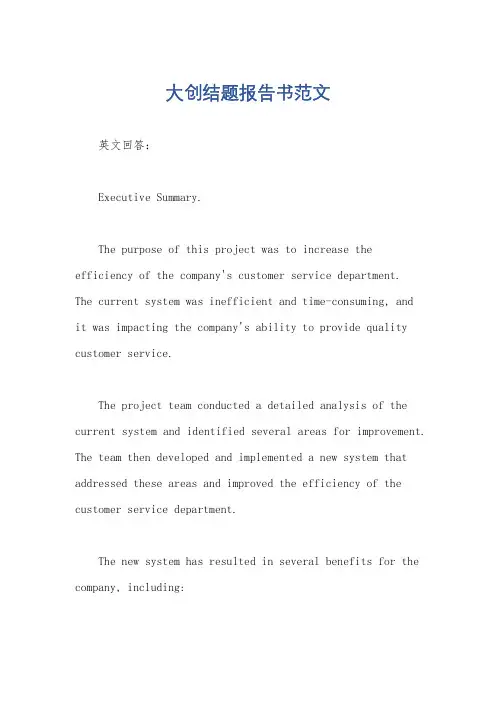 大创结题报告书范文

英文回答：

Executive Summary.

The purpose of this project was to increase the efficiency of the company's customer service department. The current system was inefficient and time-consuming, and it was impacting the company's ability to provide quality customer service.

The project team conducted a detailed analysis of the current system and identified several areas for improvement. The team then developed and implemented a new system that addressed these areas and improved the efficiency of the customer service department.

The new system has resulted in several benefits for the company, including: